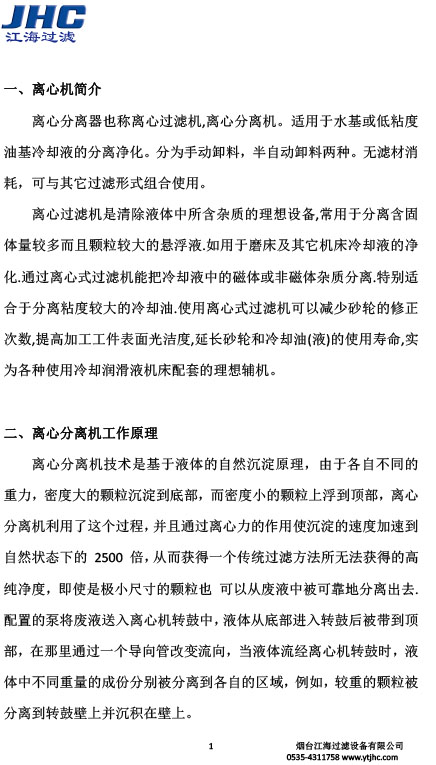 JHC
江海过滤

一、离心机简介

离心分离器也称离心过滤机,离心分离机。适用于水基或低粘度油基冷却液的分离净化。分为手动卸料，半自动卸料两种。无滤材消耗，可与其它过滤形式组合使用。

离心过滤机是清除液体中所含杂质的理想设备,常用于分离含固体量较多而且颗粒较大的悬浮液.如用于磨床及其它机床冷却液的净化.通过离心式过滤机能把冷却液中的磁体或非磁体杂质分离.特别适合于分离粘度较大的冷却油.使用离心式过滤机可以减少砂轮的修正次数,提高加工工件表面光洁度,延长砂轮和冷却油(液)的使用寿命,实为各种使用冷却润滑液机床配套的理想辅机。

二、离心分离机工作原理

离心分离机技术是基于液体的自然沉淀原理，由于各自不同的重力，密度大的颗粒沉淀到底部，而密度小的颗粒上浮到顶部，离心分离机利用了这个过程，并且通过离心力的作用使沉淀的速度加速到自然状态下的 2500 倍，从而获得一个传统过滤方法所无法获得的高纯净度，即使是极小尺寸的颗粒也 可以从废液中被可靠地分离出去.配置的泵将废液送入离心机转鼓中，液体从底部进入转鼓后被带到顶部，在那里通过一个导向管改变流向，当液体流经离心机转鼓时，液体中不同重量的成份分别被分离到各自的区域，例如，较重的颗粒被分离到转鼓壁上并沉积在壁上。

1

烟台江海过滤设备有限公司
0535-4311758 www.ytjhc.com